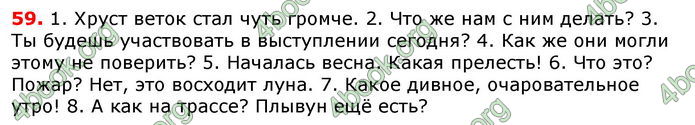 59. 1. Хруст веток стал чуть громче. 2. Что же нам с ним делать? 3. Ты будешь участвовать в выступлении сегодня? 4. Как же они могли этому не поверить? 5. Началась весна. Какая прелесть! 6. Что это? Пожар? Нет, это восходит луна. 7. Какое дивное, очаровательное утро! 8. А как на трассе? Плывун ещё есть?

4book.org 4book.org 4book.org 4book.org 4book.org